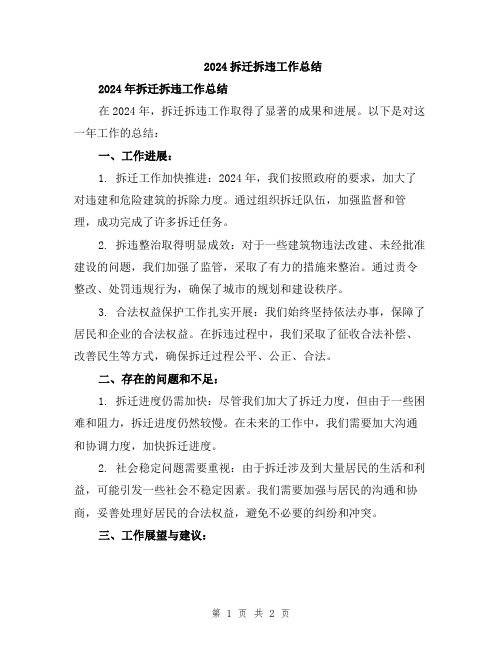 2024 拆迁拆违工作总结

2024 年拆迁拆违工作总结

在 2024 年，拆迁拆违工作取得了显著的成果和进展。以下是对这一年工作的总结：

一、工作进展：

1. 拆迁工作加快推进：2024 年，我们按照政府的要求，加大了对违建和危险建筑的拆除力度。通过组织拆迁队伍，加强监督和管理，成功完成了许多拆迁任务。

2. 拆违整治取得明显成效：对于一些建筑物违法改建、未经批准建设的问题，我们加强了监管，采取了有力的措施来整治。通过责令整改、处罚违规行为，确保了城市的规划和建设秩序。

3. 合法权益保护工作扎实开展：我们始终坚持依法办事，保障了居民和企业的合法权益。在拆违过程中，我们采取了征收合法补偿、改善民生等方式，确保拆迁过程公平、公正、合法。

二、存在的问题和不足：

1. 拆迁进度仍需加快：尽管我们加大了拆迁力度，但由于一些困难和阻力，拆迁进度仍然较慢。在未来的工作中，我们需要加大沟通和协调力度，加快拆迁进度。

2. 社会稳定问题需要重视：由于拆迁涉及到大量居民的生活和利益，可能引发一些社会不稳定因素。我们需要加强与居民的沟通和协商，妥善处理好居民的合法权益，避免不必要的纠纷和冲突。

三、工作展望与建议：

第 1 页 共 2 页